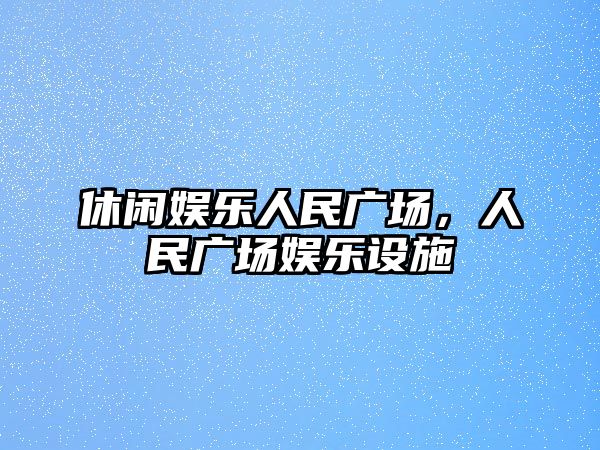 休闲娱乐人民广场，人民广场娱乐设施